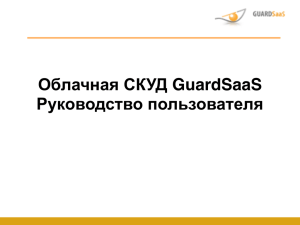 GUARDSaaS

Облачная СКУД GuardSaaS
Руководство пользователя